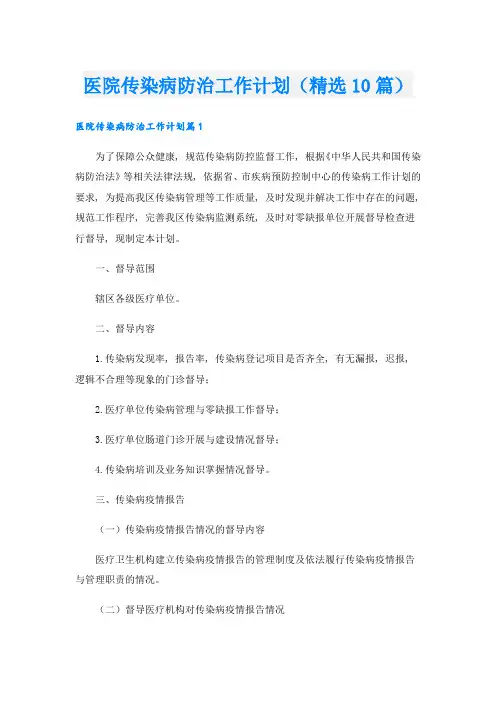 医院传染病防治工作计划（精选10篇）

医院传染病防治工作计划篇1

为了保障公众健康，规范传染病防控监督工作，根据《中华人民共和国传染病防治法》等相关法律法规，依据省、市疾病预防控制中心的传染病工作计划的要求，为提高我区传染病管理等工作质量，及时发现并解决工作中存在的问题，规范工作程序，完善我区传染病监测系统，及时对零缺报单位开展督导检查进行督导，现制定本计划。

一、督导范围

辖区各级医疗单位。

二、督导内容

1.传染病发现率，报告率，传染病登记项目是否齐全，有无漏报，迟报，逻辑不合理等现象的门诊督导；

2.医疗单位传染病管理与零缺报工作督导；

3.医疗单位肠道门诊开展与建设情况督导；

4.传染病培训及业务知识掌握情况督导。

三、传染病疫情报告

（一）传染病疫情报告情况的督导内容

医疗卫生机构建立传染病疫情报告的管理制度及依法履行传染病疫情报告与管理职责的情况。

（二）督导医疗机构对传染病疫情报告情况